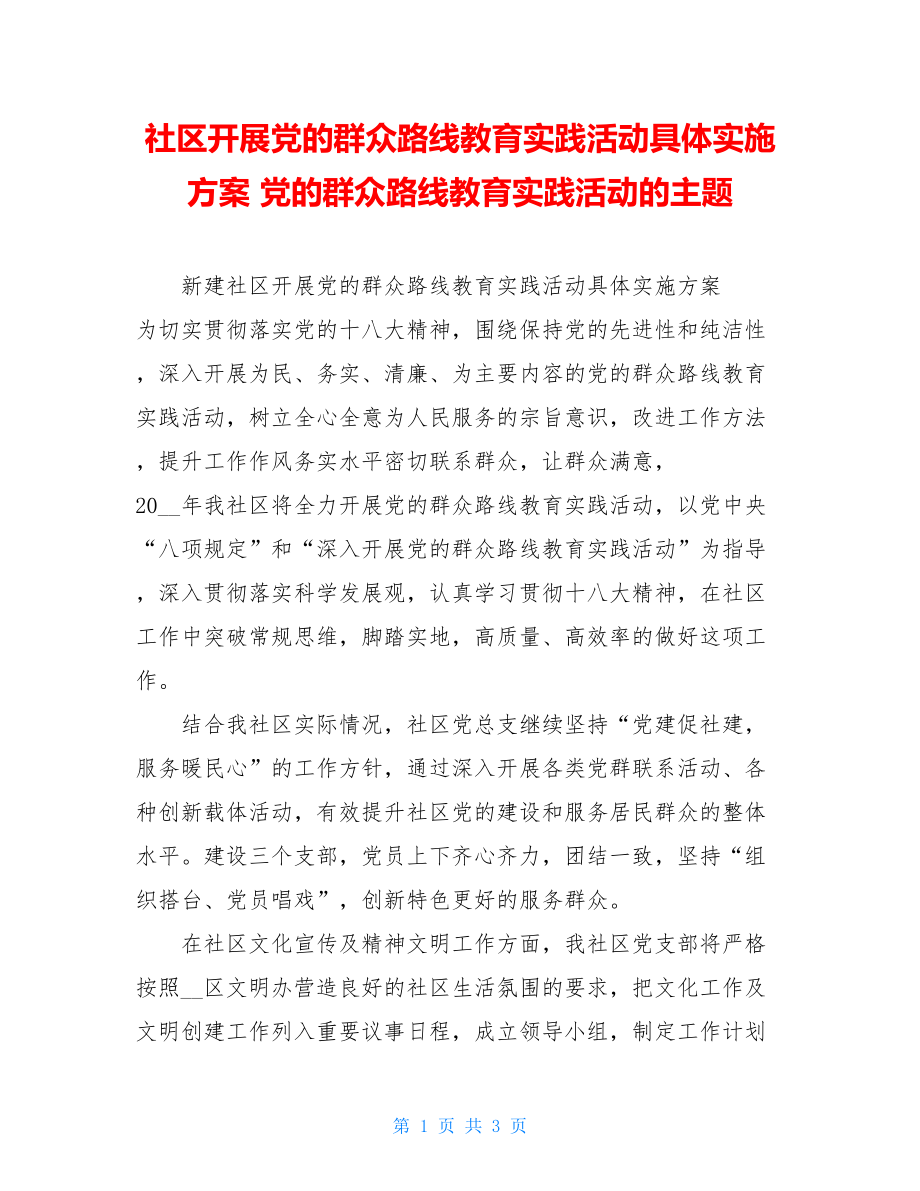 社区开展党的群众路线教育实践活动具体实施方案 党的群众路线教育实践活动的主题

新建社区开展党的群众路线教育实践活动具体实施方案

为切实贯彻落实党的十八大精神，围绕保持党的先进性和纯洁性，深入开展为民、务实、清廉、为主要内容的党的群众路线教育实践活动，树立全心全意为人民服务的宗旨意识，改进工作方法，提升工作作风务实水平密切联系群众，让群众满意，20__年我社区将全力开展党的群众路线教育实践活动，以党中央“八项规定”和“深入开展党的群众路线教育实践活动”为指导，深入贯彻落实科学发展观，认真学习贯彻十八大精神，在社区工作中突破常规思维，脚踏实地，高质量、高效率的做好这项工作。

结合我社区实际情况，社区党总支继续坚持“党建促社建，服务暖民心”的工作方针，通过深入开展各类党群联系活动、各种创新载体活动，有效提升社区党的建设和服务居民群众的整体水平。建设三个支部，党员上下齐心齐力，团结一致，坚持“组织搭台、党员唱戏”，创新特色更好的服务群众。

在社区文化宣传及精神文明工作方面，我社区党支部将严格按照__区文明办营造良好的社区生活氛围的要求，把文化工作及文明创建工作列入重要议事日程，成立领导小组，制定工作计划

第 1 页 共 3 页